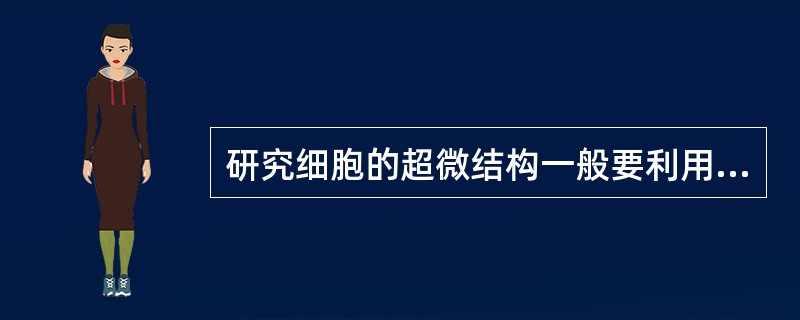 研究细胞的超微结构一般要利用...